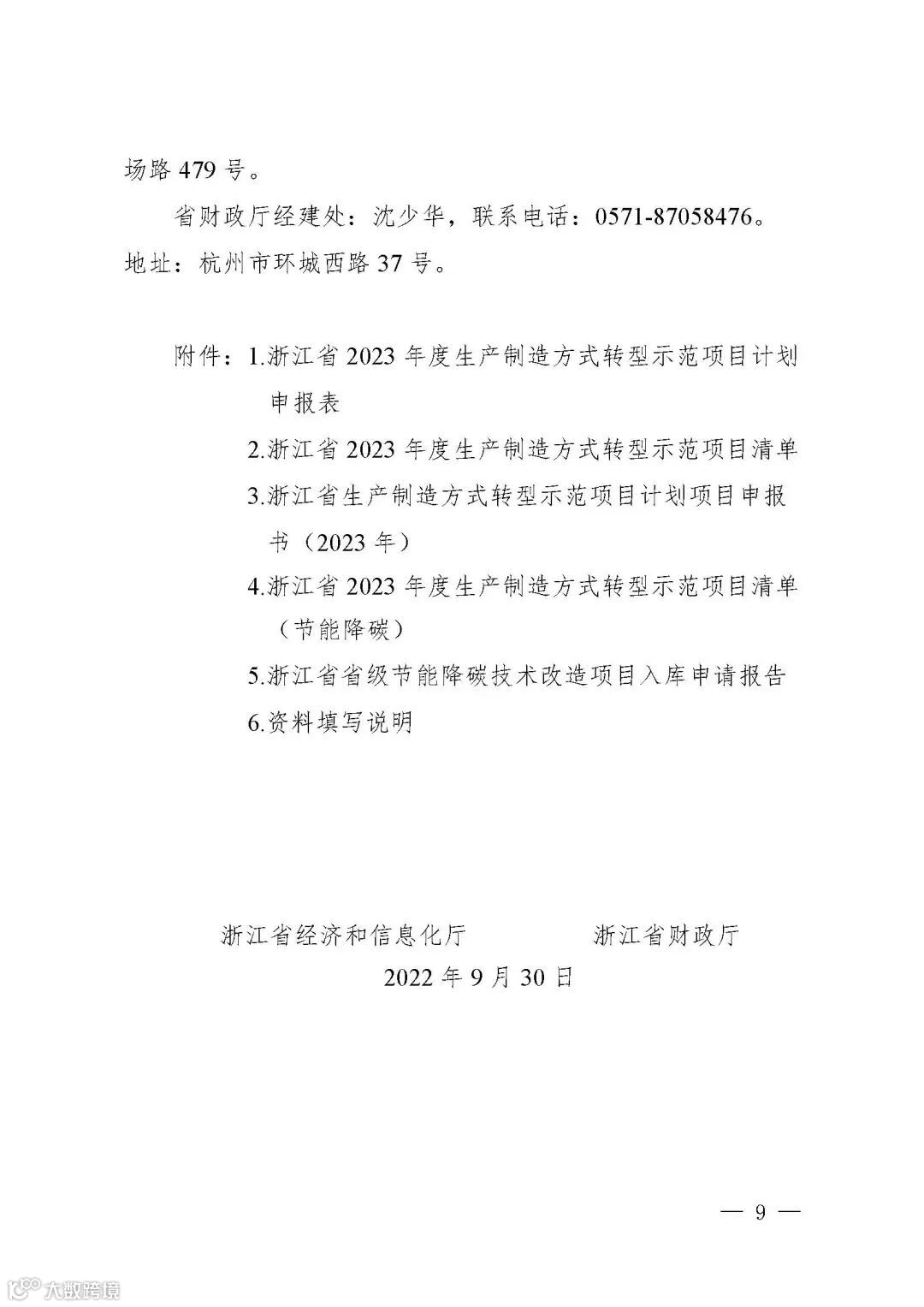 场路 479 号。

省财政厅经建处：沈少华，联系电话：0571-87058476。地址：杭州市环城西路 37 号。

附件：1.浙江省 2023 年度生产制造方式转型示范项目计划申报表
2.浙江省 2023 年度生产制造方式转型示范项目清单
3.浙江省生产制造方式转型示范项目计划项目申报书（2023 年）
4.浙江省 2023 年度生产制造方式转型示范项目清单（节能降碳）
5.浙江省省级节能降碳技术改造项目入库申请报告
6.资料填写说明

浙江省经济和信息化厅　　　　浙江省财政厅
2022 年 9 月 30 日

— 9 —

大数跨境